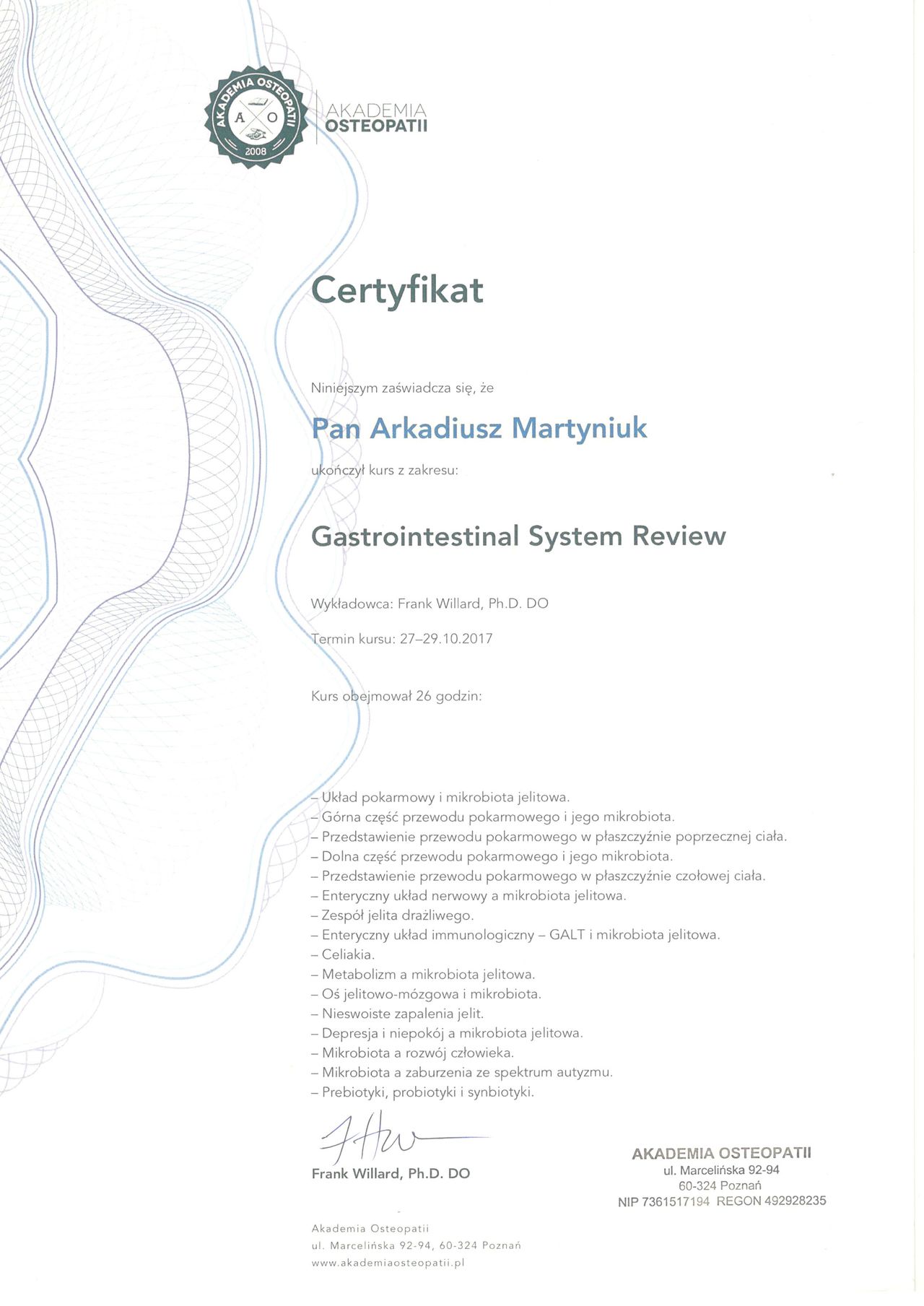 AKADEMIA OSTEOPATII
A O
2008

AKADEMIA
OSTEOPATII

Certyfikat

Niniejszym zaświadcza się, że

Pan Arkadiusz Martyniuk

ukończył kurs z zakresu:

Gastrointestinal System Review

Wykładowca: Frank Willard, Ph.D. DO

Termin kursu: 27–29.10.2017

Kurs obejmował 26 godzin:

– Układ pokarmowy i mikrobiota jelitowa.
– Górna część przewodu pokarmowego i jego mikrobiota.
– Przedstawienie przewodu pokarmowego w płaszczyźnie poprzecznej ciała.
– Dolna część przewodu pokarmowego i jego mikrobiota.
– Przedstawienie przewodu pokarmowego w płaszczyźnie czołowej ciała.
– Enteryczny układ nerwowy a mikrobiota jelitowa.
– Zespół jelita drażliwego.
– Enteryczny układ immunologiczny – GALT i mikrobiota jelitowa.
– Celiakia.
– Metabolizm a mikrobiota jelitowa.
– Oś jelitowo-mózgowa i mikrobiota.
– Nieswoiste zapalenia jelit.
– Depresja i niepokój a mikrobiota jelitowa.
– Mikrobiota a rozwój człowieka.
– Mikrobiota a zaburzenia ze spektrum autyzmu.
– Prebiotyki, probiotyki i synbiotyki.

Frank Willard, Ph.D. DO

AKADEMIA OSTEOPATII
ul. Marcelińska 92-94
60-324 Poznań
NIP 7361517194 REGON 492928235

Akademia Osteopatii
ul. Marcelińska 92-94, 60-324 Poznań
www.akademiaosteopatii.pl